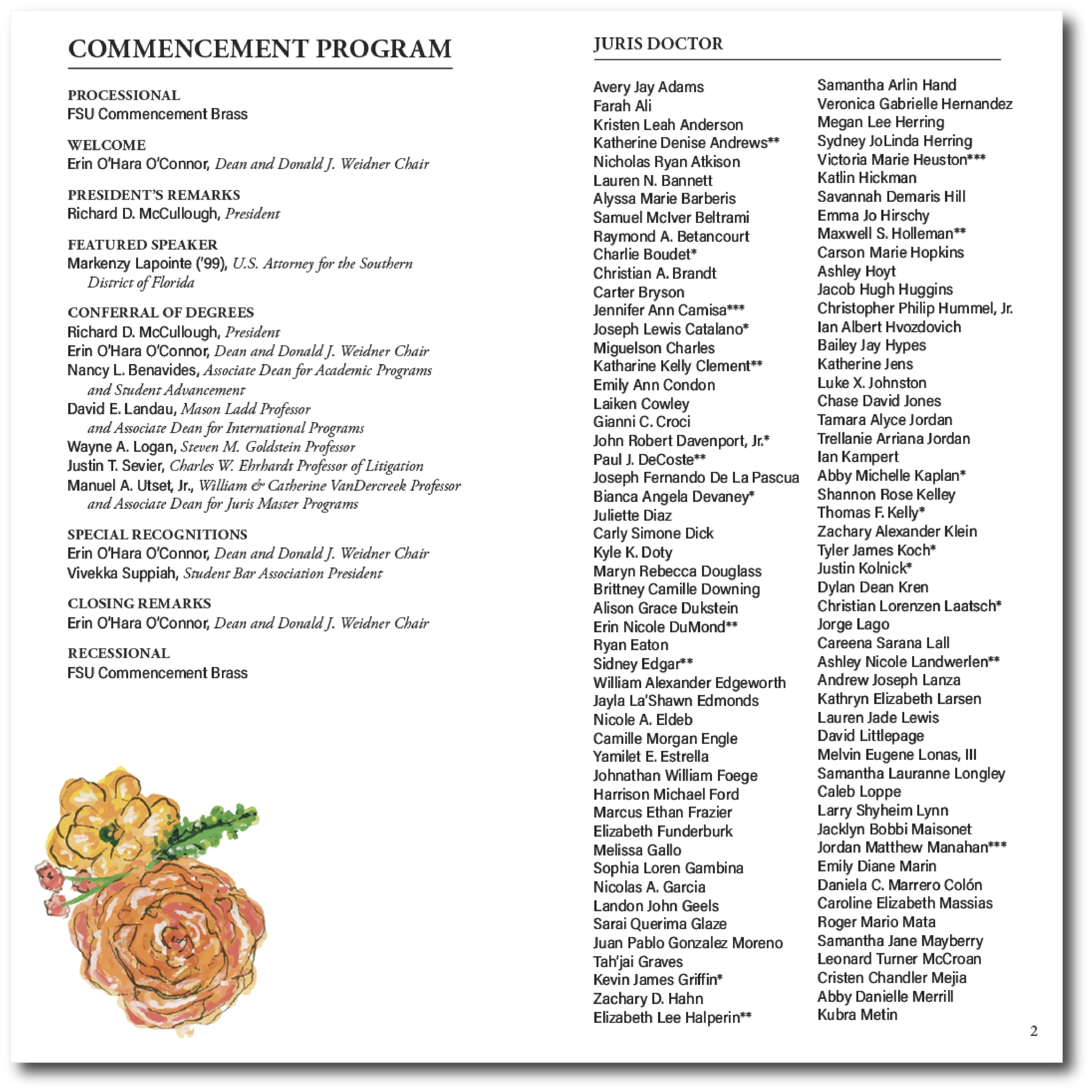 COMMENCEMENT PROGRAM

PROCESSIONAL
FSU Commencement Brass

WELCOME
Erin O'Hara O'Connor, Dean and Donald J. Weidner Chair

PRESIDENT'S REMARKS
Richard D. McCullough, President

FEATURED SPEAKER
Markenzy Lapointe ('99), U.S. Attorney for the Southern District of Florida

CONFERRAL OF DEGREES
Richard D. McCullough, President
Erin O'Hara O'Connor, Dean and Donald J. Weidner Chair
Nancy L. Benavides, Associate Dean for Academic Programs and Student Advancement
David E. Landau, Mason Ladd Professor and Associate Dean for International Programs
Wayne A. Logan, Steven M. Goldstein Professor
Justin T. Sevier, Charles W. Ehrhardt Professor of Litigation
Manuel A. Utset, Jr., William & Catherine VanDercreek Professor and Associate Dean for Juris Master Programs

SPECIAL RECOGNITIONS
Erin O'Hara O'Connor, Dean and Donald J. Weidner Chair
Vivekka Suppiah, Student Bar Association President

CLOSING REMARKS
Erin O'Hara O'Connor, Dean and Donald J. Weidner Chair

RECESSIONAL
FSU Commencement Brass

JURIS DOCTOR

Avery Jay Adams
Farah Ali
Kristen Leah Anderson
Katherine Denise Andrews**
Nicholas Ryan Atkison
Lauren N. Bannett
Alyssa Marie Barberis
Samuel McIver Beltrami
Raymond A. Betancourt
Charlie Boudet*
Christian A. Brandt
Carter Bryson
Jennifer Ann Camisa***
Joseph Lewis Catalano*
Miguelson Charles
Katharine Kelly Clement**
Emily Ann Condon
Laiken Cowley
Gianni C. Croci
John Robert Davenport, Jr.*
Paul J. DeCoste**
Joseph Fernando De La Pascua
Bianca Angela Devaney*
Juliette Diaz
Carly Simone Dick
Kyle K. Doty
Maryn Rebecca Douglass
Brittney Camille Downing
Alison Grace Dukstein
Erin Nicole DuMond**
Ryan Eaton
Sidney Edgar**
William Alexander Edgeworth
Jayla La'Shawn Edmonds
Nicole A. Eldeb
Camille Morgan Engle
Yamilet E. Estrella
Johnathan William Foege
Harrison Michael Ford
Marcus Ethan Frazier
Elizabeth Funderburk
Melissa Gallo
Sophia Loren Gambina
Nicolas A. Garcia
Landon John Geels
Sarai Querima Glaze
Juan Pablo Gonzalez Moreno
Tah'jai Graves
Kevin James Griffin*
Zachary D. Hahn
Elizabeth Lee Halperin**

Samantha Arlin Hand
Veronica Gabrielle Hernandez
Megan Lee Herring
Sydney JoLinda Herring
Victoria Marie Heuston***
Katlin Hickman
Savannah Demaris Hill
Emma Jo Hirschy
Maxwell S. Holleman**
Carson Marie Hopkins
Ashley Hoyt
Jacob Hugh Huggins
Christopher Philip Hummel, Jr.
Ian Albert Hvozdovich
Bailey Jay Hypes
Katherine Jens
Luke X. Johnston
Chase David Jones
Tamara Alyce Jordan
Trellanie Arriana Jordan
Ian Kampert
Abby Michelle Kaplan*
Shannon Rose Kelley
Thomas F. Kelly*
Zachary Alexander Klein
Tyler James Koch*
Justin Kolnick*
Dylan Dean Kren
Christian Lorenzen Laatsch*
Jorge Lago
Careena Sarana Lall
Ashley Nicole Landwerlen**
Andrew Joseph Lanza
Kathryn Elizabeth Larsen
Lauren Jade Lewis
David Littlepage
Melvin Eugene Lonas, III
Samantha Lauranne Longley
Caleb Loppe
Larry Shyheim Lynn
Jacklyn Bobbi Maisonet
Jordan Matthew Manahan***
Emily Diane Marin
Daniela C. Marrero Colón
Caroline Elizabeth Massias
Roger Mario Mata
Samantha Jane Mayberry
Leonard Turner McCroan
Cristen Chandler Mejia
Abby Danielle Merrill
Kubra Metin

2